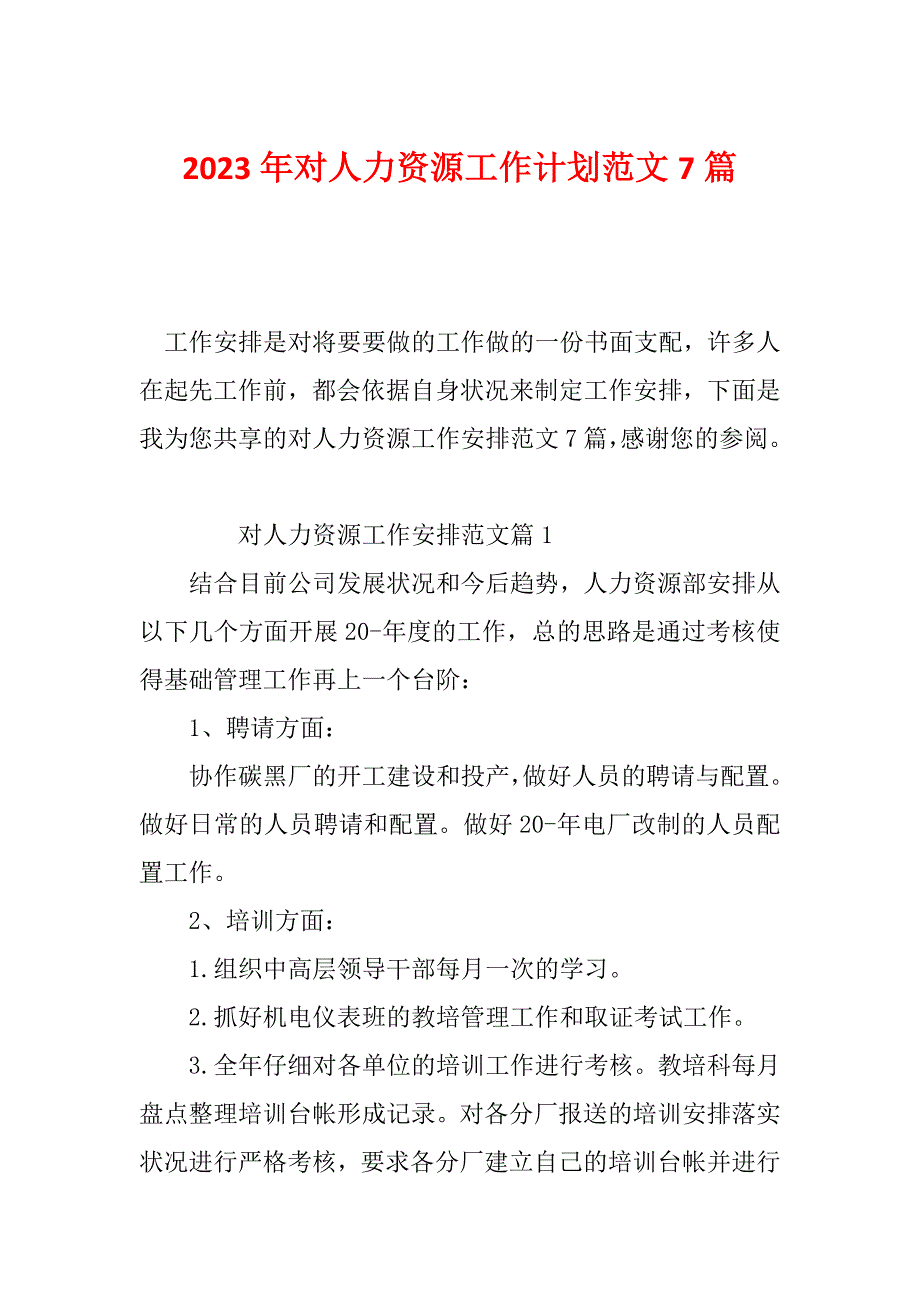 2023 年对人力资源工作计划范文 7 篇

工作安排是对将要要做的工作做的一份书面支配，许多人在起先工作前，都会依据自身状况来制定工作安排，下面是我为您共享的对人力资源工作安排范文 7 篇，感谢您的参阅。

对人力资源工作安排范文篇 1

结合目前公司发展状况和今后趋势，人力资源部安排从以下几个方面开展 20-年度的工作，总的思路是通过考核使得基础管理工作再上一个台阶：

1、聘请方面：

协作碳黑厂的开工建设和投产，做好人员的聘请与配置。做好日常的人员聘请和配置。做好 20-年电厂改制的人员配置工作。

2、培训方面：

1.组织中高层领导干部每月一次的学习。

2.抓好机电仪表班的教培管理工作和取证考试工作。

3.全年仔细对各单位的培训工作进行考核。教培科每月盘点整理培训台帐形成记录。对各分厂报送的培训安排落实状况进行严格考核，要求各分厂建立自己的培训台帐并进行